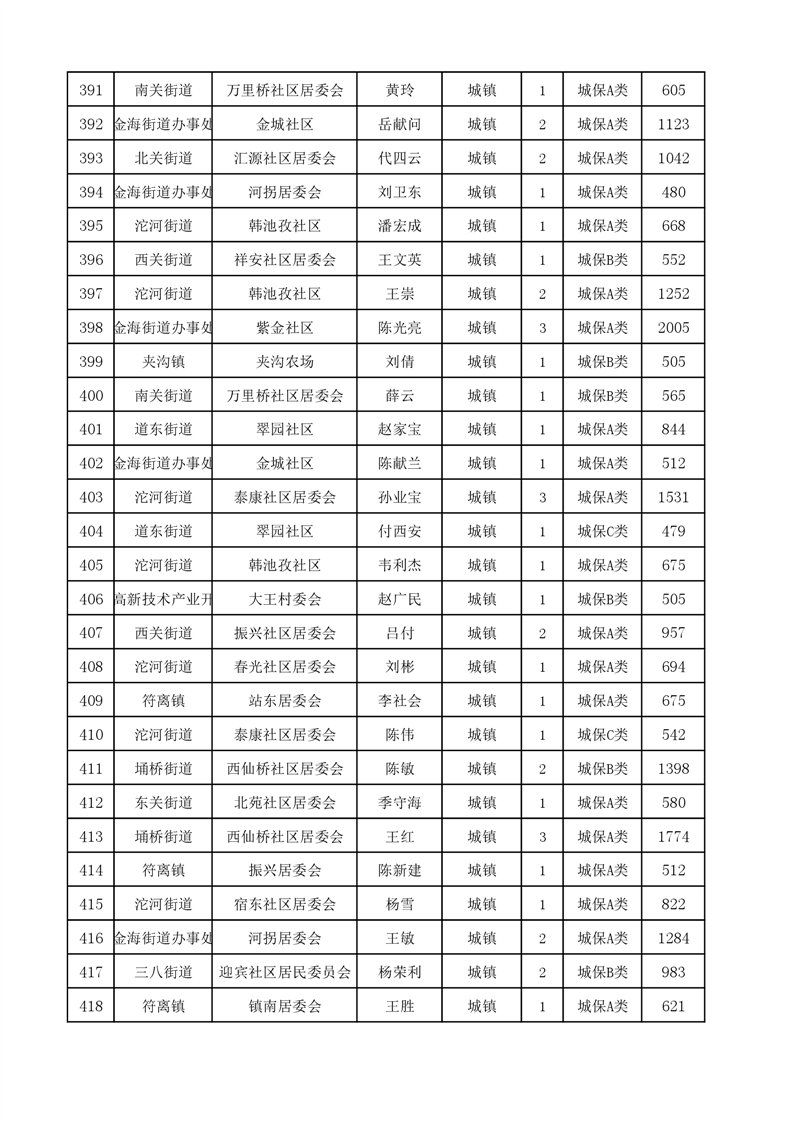 | 391 | 南关街道 | 万里桥社区居委会 | 黄玲 | 城镇 | 1 | 城保A类 | 605 |
|---|---|---|---|---|---|---|---|
| 392 | 金海街道办事处 | 金城社区 | 岳献问 | 城镇 | 2 | 城保A类 | 1123 |
| 393 | 北关街道 | 汇源社区居委会 | 代四云 | 城镇 | 2 | 城保A类 | 1042 |
| 394 | 金海街道办事处 | 河拐居委会 | 刘卫东 | 城镇 | 1 | 城保A类 | 480 |
| 395 | 沱河街道 | 韩池孜社区 | 潘宏成 | 城镇 | 1 | 城保A类 | 668 |
| 396 | 西关街道 | 祥安社区居委会 | 王文英 | 城镇 | 1 | 城保B类 | 552 |
| 397 | 沱河街道 | 韩池孜社区 | 王崇 | 城镇 | 2 | 城保A类 | 1252 |
| 398 | 金海街道办事处 | 紫金社区 | 陈光亮 | 城镇 | 3 | 城保A类 | 2005 |
| 399 | 夹沟镇 | 夹沟农场 | 刘倩 | 城镇 | 1 | 城保B类 | 505 |
| 400 | 南关街道 | 万里桥社区居委会 | 薛云 | 城镇 | 1 | 城保B类 | 565 |
| 401 | 道东街道 | 翠园社区 | 赵家宝 | 城镇 | 1 | 城保A类 | 844 |
| 402 | 金海街道办事处 | 金城社区 | 陈献兰 | 城镇 | 1 | 城保A类 | 512 |
| 403 | 沱河街道 | 泰康社区居委会 | 孙业宝 | 城镇 | 3 | 城保A类 | 1531 |
| 404 | 道东街道 | 翠园社区 | 付西安 | 城镇 | 1 | 城保C类 | 479 |
| 405 | 沱河街道 | 韩池孜社区 | 韦利杰 | 城镇 | 1 | 城保A类 | 675 |
| 406 | 高新技术产业开 | 大王村委会 | 赵广民 | 城镇 | 1 | 城保B类 | 505 |
| 407 | 西关街道 | 振兴社区居委会 | 吕付 | 城镇 | 2 | 城保A类 | 957 |
| 408 | 沱河街道 | 春光社区居委会 | 刘彬 | 城镇 | 1 | 城保A类 | 694 |
| 409 | 符离镇 | 站东居委会 | 李社会 | 城镇 | 1 | 城保A类 | 675 |
| 410 | 沱河街道 | 泰康社区居委会 | 陈伟 | 城镇 | 1 | 城保C类 | 542 |
| 411 | 埇桥街道 | 西仙桥社区居委会 | 陈敏 | 城镇 | 2 | 城保B类 | 1398 |
| 412 | 东关街道 | 北苑社区居委会 | 季守海 | 城镇 | 1 | 城保A类 | 580 |
| 413 | 埇桥街道 | 西仙桥社区居委会 | 王红 | 城镇 | 3 | 城保A类 | 1774 |
| 414 | 符离镇 | 振兴居委会 | 陈新建 | 城镇 | 1 | 城保A类 | 512 |
| 415 | 沱河街道 | 宿东社区居委会 | 杨雪 | 城镇 | 1 | 城保A类 | 822 |
| 416 | 金海街道办事处 | 河拐居委会 | 王敏 | 城镇 | 2 | 城保A类 | 1284 |
| 417 | 三八街道 | 迎宾社区居民委员会 | 杨荣利 | 城镇 | 2 | 城保B类 | 983 |
| 418 | 符离镇 | 镇南居委会 | 王胜 | 城镇 | 1 | 城保A类 | 621 |